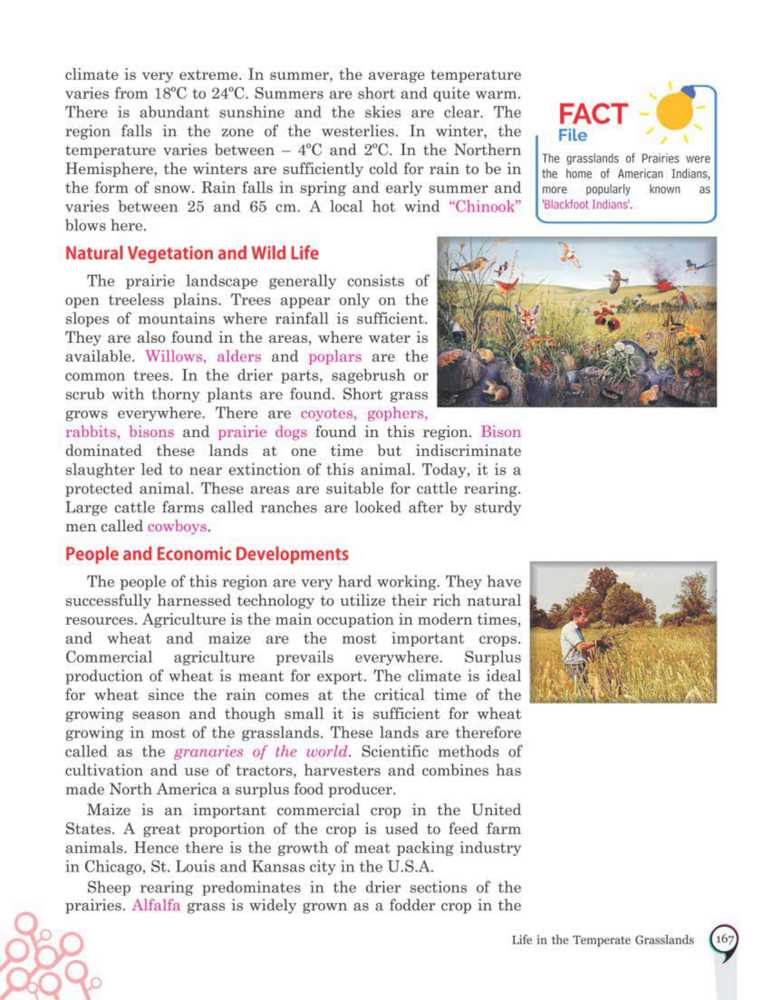 climate is very extreme. In summer, the average temperature varies from 18°C to 24°C. Summers are short and quite warm. There is abundant sunshine and the skies are clear. The region falls in the zone of the westerlies. In winter, the temperature varies between – 4°C and 2°C. In the Northern Hemisphere, the winters are sufficiently cold for rain to be in the form of snow. Rain falls in spring and early summer and varies between 25 and 65 cm. A local hot wind "Chinook" blows here.

FACT File

The grasslands of Prairies were the home of American Indians, more popularly known as 'Blackfoot Indians'.

Natural Vegetation and Wild Life

The prairie landscape generally consists of open treeless plains. Trees appear only on the slopes of mountains where rainfall is sufficient. They are also found in the areas, where water is available. Willows, alders and poplars are the common trees. In the drier parts, sagebrush or scrub with thorny plants are found. Short grass grows everywhere. There are coyotes, gophers, rabbits, bisons and prairie dogs found in this region. Bison dominated these lands at one time but indiscriminate slaughter led to near extinction of this animal. Today, it is a protected animal. These areas are suitable for cattle rearing. Large cattle farms called ranches are looked after by sturdy men called cowboys.

People and Economic Developments

The people of this region are very hard working. They have successfully harnessed technology to utilize their rich natural resources. Agriculture is the main occupation in modern times, and wheat and maize are the most important crops. Commercial agriculture prevails everywhere. Surplus production of wheat is meant for export. The climate is ideal for wheat since the rain comes at the critical time of the growing season and though small it is sufficient for wheat growing in most of the grasslands. These lands are therefore called as the granaries of the world. Scientific methods of cultivation and use of tractors, harvesters and combines has made North America a surplus food producer.

Maize is an important commercial crop in the United States. A great proportion of the crop is used to feed farm animals. Hence there is the growth of meat packing industry in Chicago, St. Louis and Kansas city in the U.S.A.

Sheep rearing predominates in the drier sections of the prairies. Alfalfa grass is widely grown as a fodder crop in the

Life in the Temperate Grasslands 167